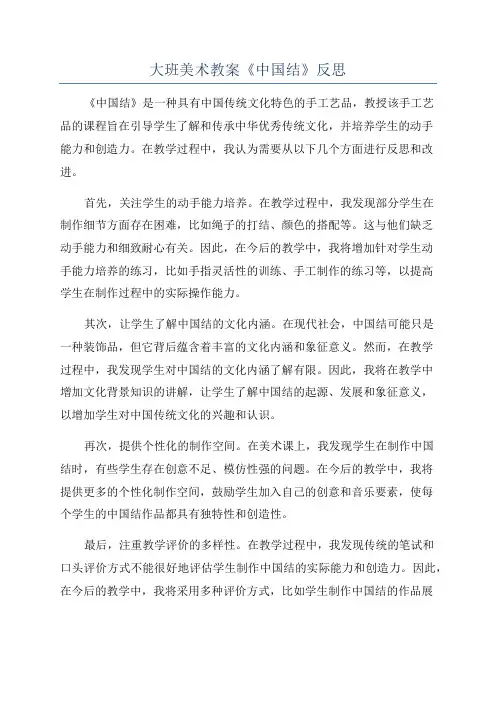 大班美术教案《中国结》反思

《中国结》是一种具有中国传统文化特色的手工艺品，教授该手工艺品的课程旨在引导学生了解和传承中华优秀传统文化，并培养学生的动手能力和创造力。在教学过程中，我认为需要从以下几个方面进行反思和改进。

首先，关注学生的动手能力培养。在教学过程中，我发现部分学生在制作细节方面存在困难，比如绳子的打结、颜色的搭配等。这与他们缺乏动手能力和细致耐心有关。因此，在今后的教学中，我将增加针对学生动手能力培养的练习，比如手指灵活性的训练、手工制作的练习等，以提高学生在制作过程中的实际操作能力。

其次，让学生了解中国结的文化内涵。在现代社会，中国结可能只是一种装饰品，但它背后蕴含着丰富的文化内涵和象征意义。然而，在教学过程中，我发现学生对中国结的文化内涵了解有限。因此，我将在教学中增加文化背景知识的讲解，让学生了解中国结的起源、发展和象征意义，以增加学生对中国传统文化的兴趣和认识。

再次，提供个性化的制作空间。在美术课上，我发现学生在制作中国结时，有些学生存在创意不足、模仿性强的问题。在今后的教学中，我将提供更多的个性化制作空间，鼓励学生加入自己的创意和音乐要素，使每个学生的中国结作品都具有独特性和创造性。

最后，注重教学评价的多样性。在教学过程中，我发现传统的笔试和口头评价方式不能很好地评估学生制作中国结的实际能力和创造力。因此，在今后的教学中，我将采用多种评价方式，比如学生制作中国结的作品展